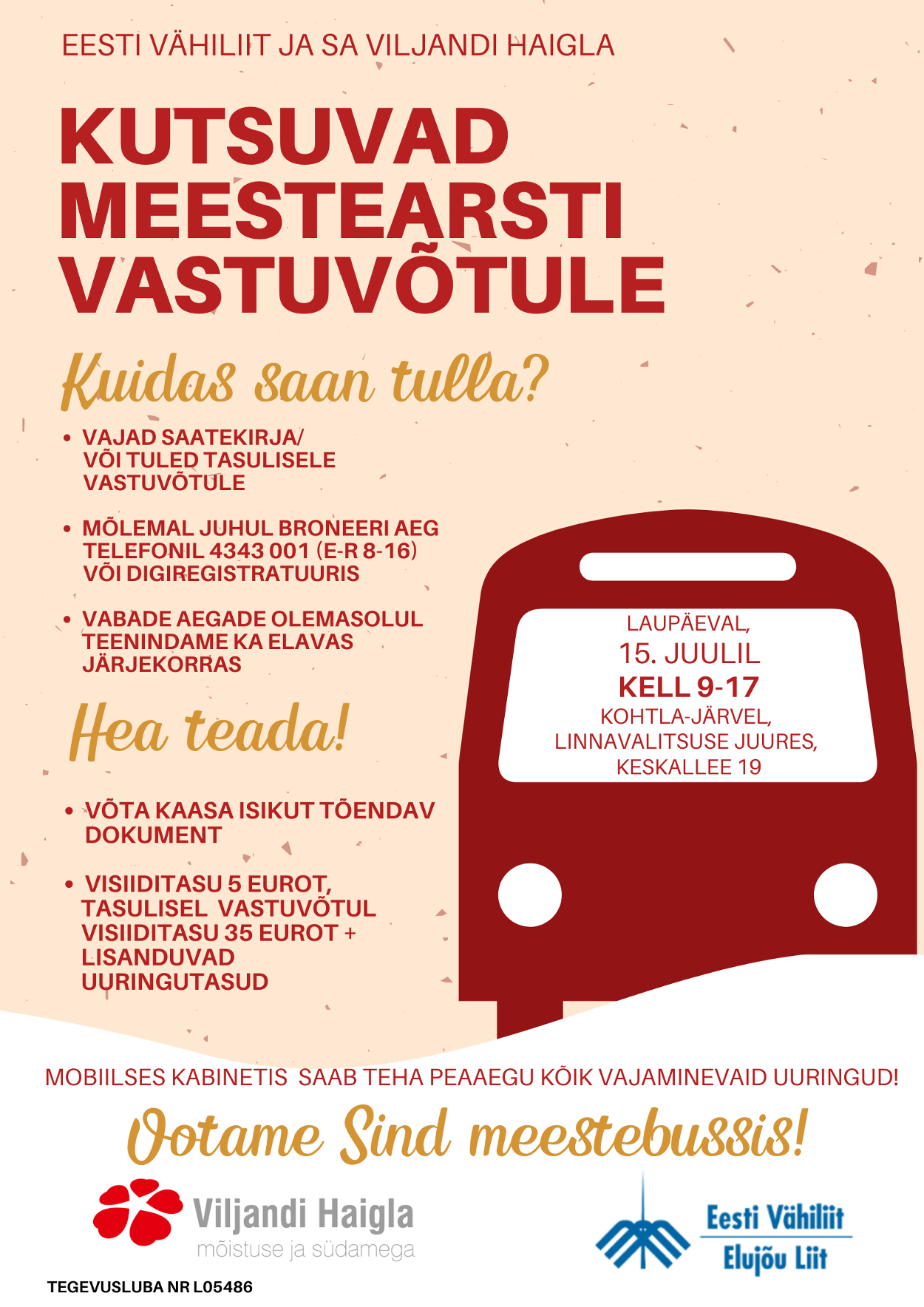 EESTI VÄHILIIT JA SA VILJANDI HAIGLA

KUTSUVAD MEESTEARSTI VASTUVÕTULE

Kuidas saan tulla?

• VAJAD SAATEKIRJA/ VÕI TULED TASULISELE VASTUVÕTULE

• MÕLEMAL JUHUL BRONEERI AEG TELEFONIL 4343 001 (E-R 8-16) VÕI DIGIREGISTRATUURIS

• VABADE AEGADE OLEMASOLUL TEENINDAME KA ELAVAS JÄRJEKORRAS

Hea teada!

• VÕTA KAASA ISIKUT TÕENDAV DOKUMENT

• VISIIDITASU 5 EUROT, TASULISEL VASTUVÕTUL VISIIDITASU 35 EUROT + LISANDUVAD UURINGUTASUD

LAUPÄEVAL,
15. JUULIL
KELL 9-17
KOHTLA-JÄRVEL,
LINNAVALITSUSE JUURES,
KESKALLEE 19

MOBIILSES KABINETIS SAAB TEHA PEAAEGU KÕIK VAJAMINEVAID UURINGUD!

Ootame Sind meestebussis!

Viljandi Haigla
mõistuse ja südamega

Eesti Vähiliit
Elujõu Liit

TEGEVUSLUBA NR L05486